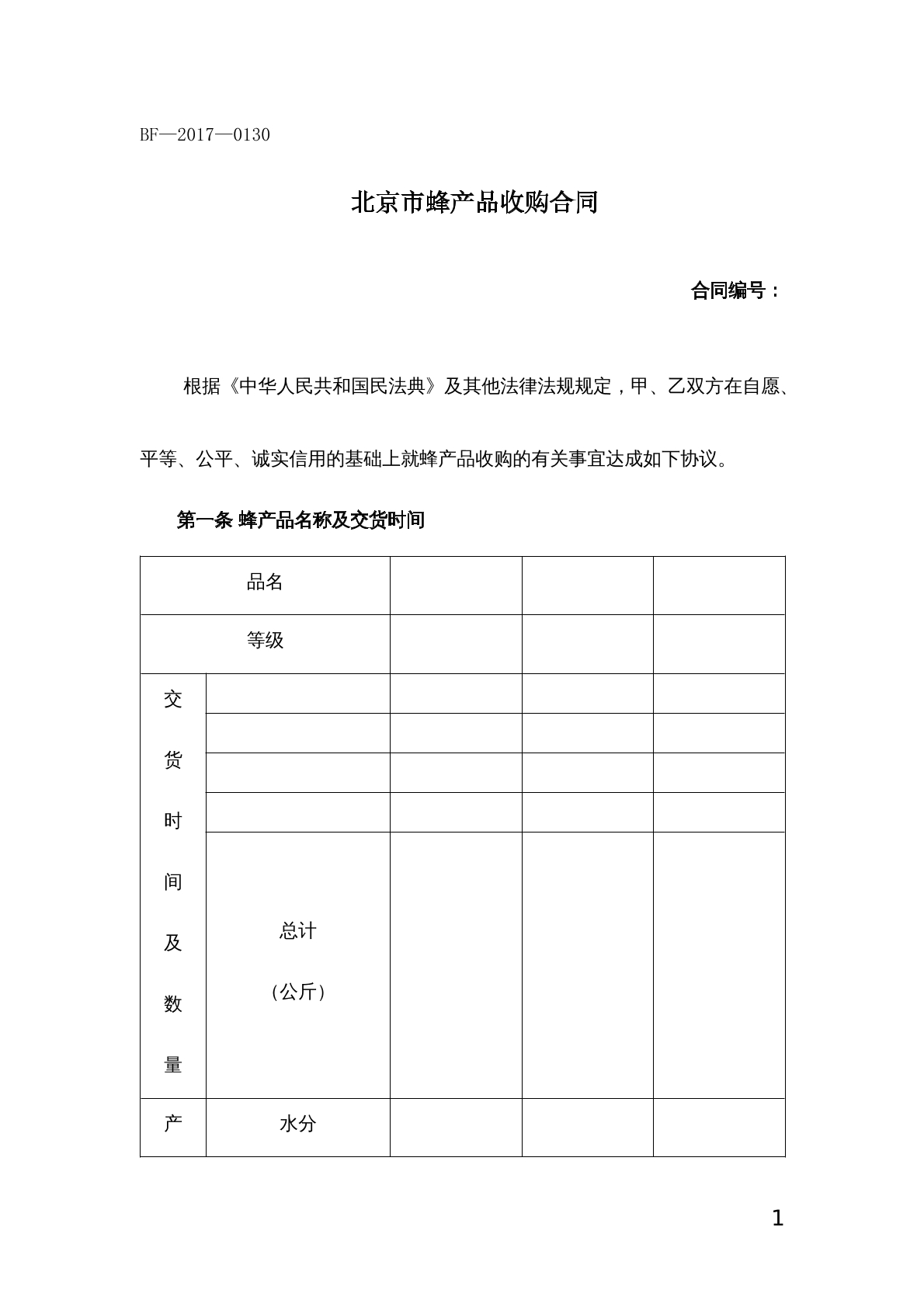 BF—2017—0130

北京市蜂产品收购合同

合同编号：

根据《中华人民共和国民法典》及其他法律法规规定，甲、乙双方在自愿、平等、公平、诚实信用的基础上就蜂产品收购的有关事宜达成如下协议。

第一条 蜂产品名称及交货时间

| 品名 | | | | |
|---|---|---|---|---|
| 等级 | | | | |
| 交货时间及数量 | | | | |
| | | | | |
| | | | | |
| | | | | |
| | 总计（公斤） | | | |
| 产 | 水分 | | | |

1